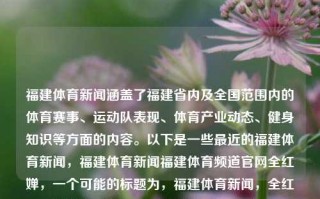 福建体育新闻涵盖了福建省内及全国范围内的体育赛事、运动队表现、体育产业动态、健身知识等方面的内容。以下是一些最近的福建体育新闻，福建体育新闻福建体育频道官网全红婵，一个可能的标题为，福建体育新闻，全红